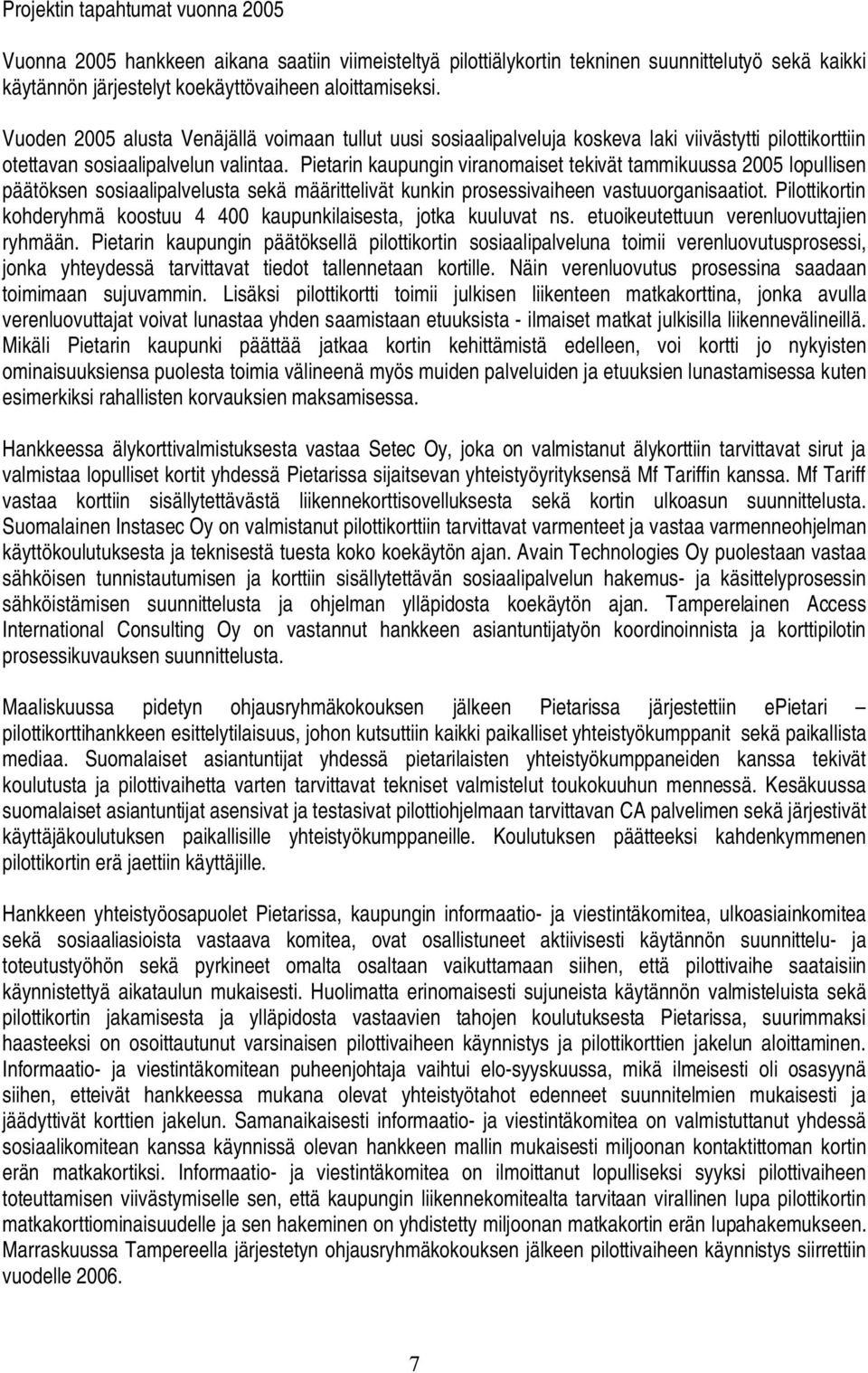 Projektin tapahtumat vuonna 2005

Vuonna 2005 hankkeen aikana saatiin viimeisteltyä pilottiälykortin tekninen suunnittelutyö sekä kaikki käytännön järjestelyt koekäyttövaiheen aloittamiseksi.

Vuoden 2005 alusta Venäjällä voimaan tullut uusi sosiaalipalveluja koskeva laki viivästytti pilottikorttiin otettavan sosiaalipalvelun valintaa. Pietarin kaupungin viranomaiset tekivät tammikuussa 2005 lopullisen päätöksen sosiaalipalvelusta sekä määrittelivät kunkin prosessivaiheen vastuuorganisaatiot. Pilottikortin kohderyhmä koostuu 4 400 kaupunkilaisesta, jotka kuuluvat ns. etuoikeutettuun verenluovuttajien ryhmään. Pietarin kaupungin päätöksellä pilottikortin sosiaalipalveluna toimii verenluovutusprosessi, jonka yhteydessä tarvittavat tiedot tallennetaan kortille. Näin verenluovutus prosessina saadaan toimimaan sujuvammin. Lisäksi pilottikortti toimii julkisen liikenteen matkakorttina, jonka avulla verenluovuttajat voivat lunastaa yhden saamistaan etuuksista - ilmaiset matkat julkisilla liikennevälineillä. Mikäli Pietarin kaupunki päättää jatkaa kortin kehittämistä edelleen, voi kortti jo nykyisten ominaisuuksiensa puolesta toimia välineenä myös muiden palveluiden ja etuuksien lunastamisessa kuten esimerkiksi rahallisten korvauksien maksamisessa.

Hankkeessa älykorttivalmistuksesta vastaa Setec Oy, joka on valmistanut älykorttiin tarvittavat sirut ja valmistaa lopulliset kortit yhdessä Pietarissa sijaitsevan yhteistyöyrityksensä Mf Tariffin kanssa. Mf Tariff vastaa korttiin sisällytettävästä liikennekorttisovelluksesta sekä kortin ulkoasun suunnittelusta. Suomalainen Instasec Oy on valmistanut pilottikorttiin tarvittavat varmenteet ja vastaa varmenneohjelman käyttökoulutuksesta ja teknisestä tuesta koko koekäytön ajan. Avain Technologies Oy puolestaan vastaa sähköisen tunnistautumisen ja korttiin sisällytettävän sosiaalipalvelun hakemus- ja käsittelyprosessin sähköistämisen suunnittelusta ja ohjelman ylläpidosta koekäytön ajan. Tamperelainen Access International Consulting Oy on vastannut hankkeen asiantuntijatyön koordinoinnista ja korttipilotin prosessikuvauksen suunnittelusta.

Maaliskuussa pidetyn ohjausryhmäkokouksen jälkeen Pietarissa järjestettiin ePietari – pilottikorttihankkeen esittelytilaisuus, johon kutsuttiin kaikki paikalliset yhteistyökumppanit sekä paikallista mediaa. Suomalaiset asiantuntijat yhdessä pietarilaisten yhteistyökumppaneiden kanssa tekivät koulutusta ja pilottivaihetta varten tarvittavat tekniset valmistelut toukokuuhun mennessä. Kesäkuussa suomalaiset asiantuntijat asensivat ja testasivat pilottiohjelmaan tarvittavan CA palvelimen sekä järjestivät käyttäjäkoulutuksen paikallisille yhteistyökumppaneille. Koulutuksen päätteeksi kahdenkymmenen pilottikortin erä jaettiin käyttäjille.

Hankkeen yhteistyöosapuolet Pietarissa, kaupungin informaatio- ja viestintäkomitea, ulkoasiainkomitea sekä sosiaaliasioista vastaava komitea, ovat osallistuneet aktiivisesti käytännön suunnittelu- ja toteutustyöhön sekä pyrkineet omalta osaltaan vaikuttamaan siihen, että pilottivaihe saataisiin käynnistettyä aikataulun mukaisesti. Huolimatta erinomaisesti sujuneista käytännön valmisteluista sekä pilottikortin jakamisesta ja ylläpidosta vastaavien tahojen koulutuksesta Pietarissa, suurimmaksi haasteeksi on osoittautunut varsinaisen pilottivaiheen käynnistys ja pilottikortin jakelun aloittaminen. Informaatio- ja viestintäkomitean puheenjohtaja vaihtui elo-syyskuussa, mikä ilmeisesti oli osasyynä siihen, etteivät hankkeessa mukana olevat yhteistyötahot edenneet suunnitelmien mukaisesti ja jäädyttivät korttien jakelun. Samanaikaisesti informaatio- ja viestintäkomitea on valmistuttanut yhdessä sosiaalikomitean kanssa käynnissä olevan hankkeen mallin mukaisesti miljoonan kontaktittoman kortin erän matkakortiksi. Informaatio- ja viestintäkomitea on ilmoittanut lopulliseksi syyksi pilottivaiheen toteuttamisen viivästymiselle sen, että kaupungin liikennekomitealta tarvitaan virallinen lupa pilottikortin matkakorttiominaisuudelle ja sen hakeminen on yhdistetty miljoonan matkakortin erän lupahakemukseen. Marraskuussa Tampereella järjestetyn ohjausryhmäkokouksen jälkeen pilottivaiheen käynnistys siirrettiin vuodelle 2006.

7